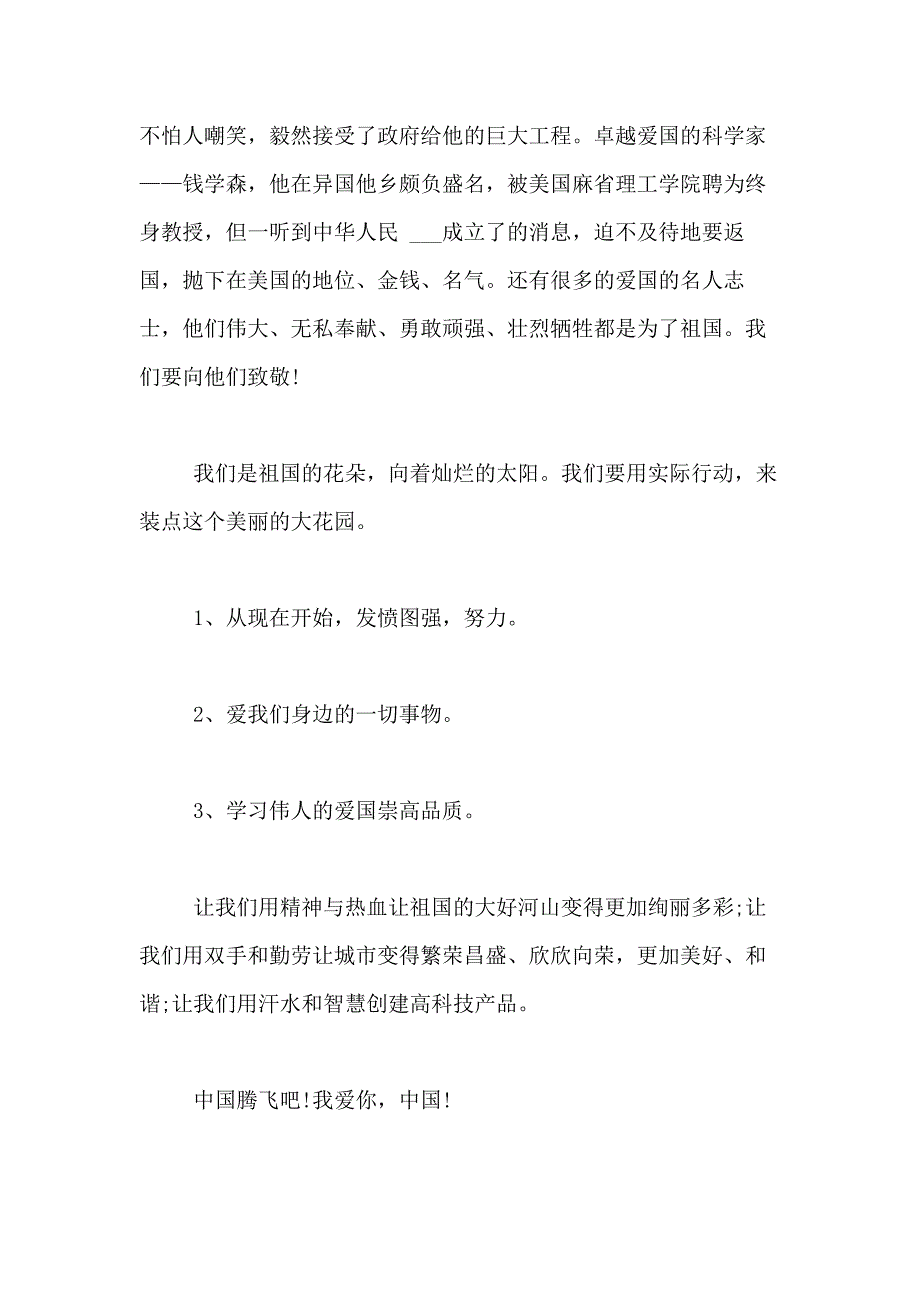 不怕人嘲笑，毅然接受了政府给他的巨大工程。卓越爱国的科学家——钱学森，他在异国他乡颇负盛名，被美国麻省理工学院聘为终身教授，但一听到中华人民 ___成立了的消息，迫不及待地要返国，抛下在美国的地位、金钱、名气。还有很多的爱国的名人志士，他们伟大、无私奉献、勇敢顽强、壮烈牺牲都是为了祖国。我们要向他们致敬!

我们是祖国的花朵，向着灿烂的太阳。我们要用实际行动，来装点这个美丽的大花园。

1、从现在开始，发愤图强，努力。

2、爱我们身边的一切事物。

3、学习伟人的爱国崇高品质。

让我们用精神与热血让祖国的大好河山变得更加绚丽多彩;让我们用双手和勤劳让城市变得繁荣昌盛、欣欣向荣，更加美好、和谐;让我们用汗水和智慧创建高科技产品。

中国腾飞吧!我爱你，中国!